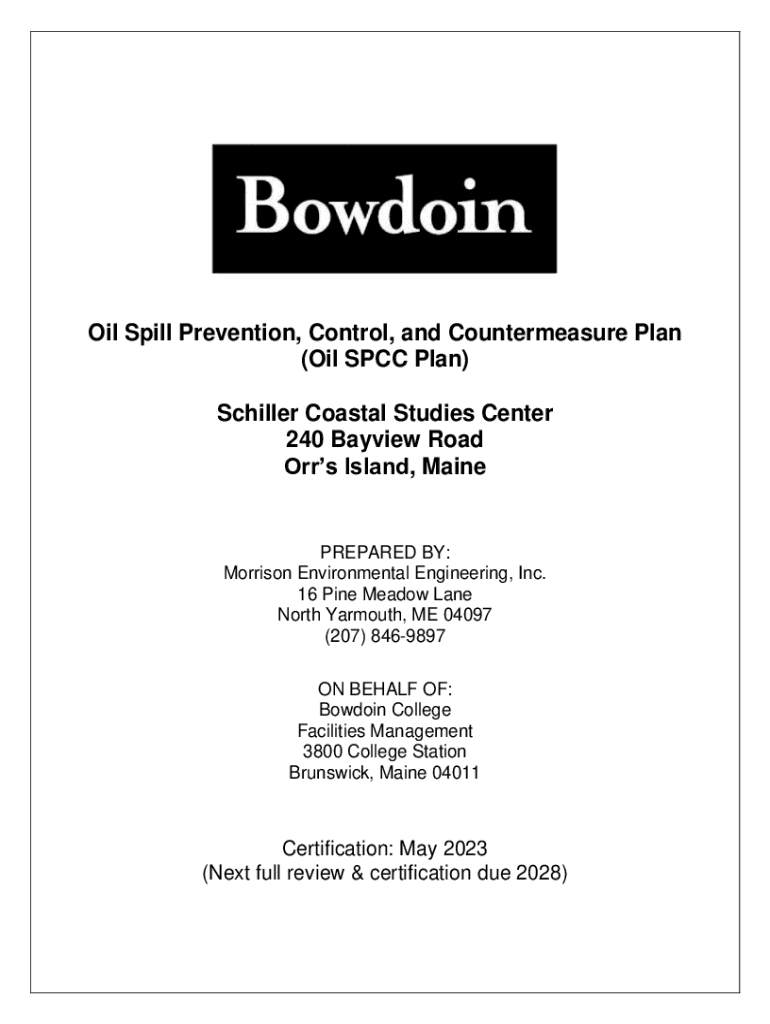 Bowdoin

Oil Spill Prevention, Control, and Countermeasure Plan
(Oil SPCC Plan)

Schiller Coastal Studies Center
240 Bayview Road
Orr's Island, Maine

PREPARED BY:
Morrison Environmental Engineering, Inc.
16 Pine Meadow Lane
North Yarmouth, ME 04097
(207) 846-9897

ON BEHALF OF:
Bowdoin College
Facilities Management
3800 College Station
Brunswick, Maine 04011

Certification: May 2023
(Next full review & certification due 2028)